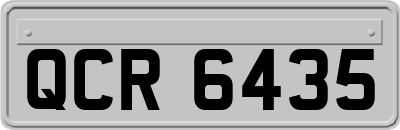 QCR 6435